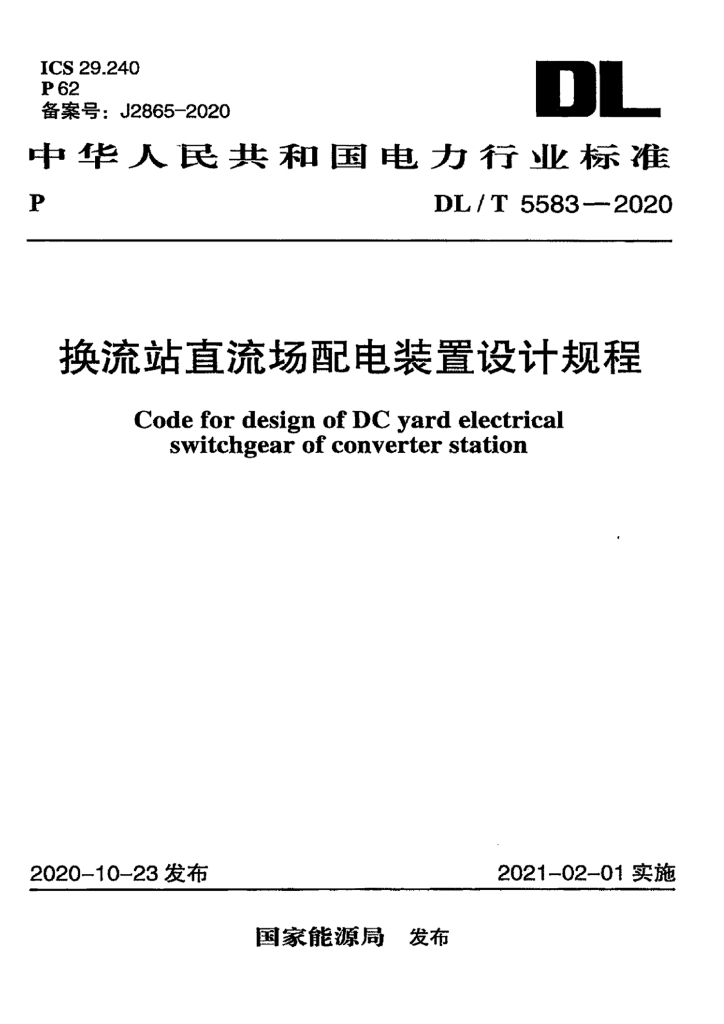 ICS 29.240
P 62
备案号：J2865-2020

DL

中华人民共和国电力行业标准

P

DL / T 5583—2020

换流站直流场配电装置设计规程

Code for design of DC yard electrical switchgear of converter station

2020-10-23 发布

2021-02-01 实施

国家能源局 发布